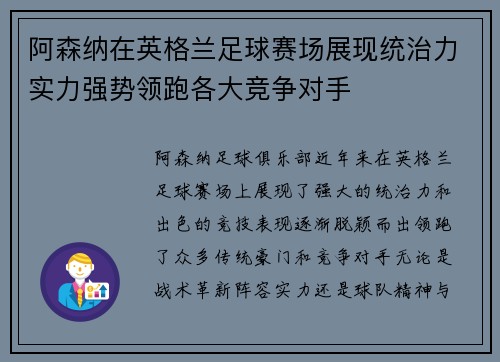 阿森纳在英格兰足球赛场展现统治力实力强势领跑各大竞争对手

阿森纳足球俱乐部近年来在英格兰足球赛场上展现了强大的统治力和出色的竞技表现逐渐脱颖而出领跑了众多传统豪门和竞争对手无论是战术革新阵容实力还是球队精神与